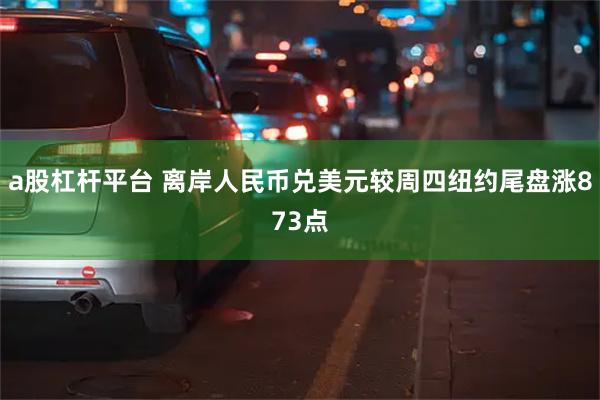 a股杠杆平台 离岸人民币兑美元较周四纽约尾盘涨873点